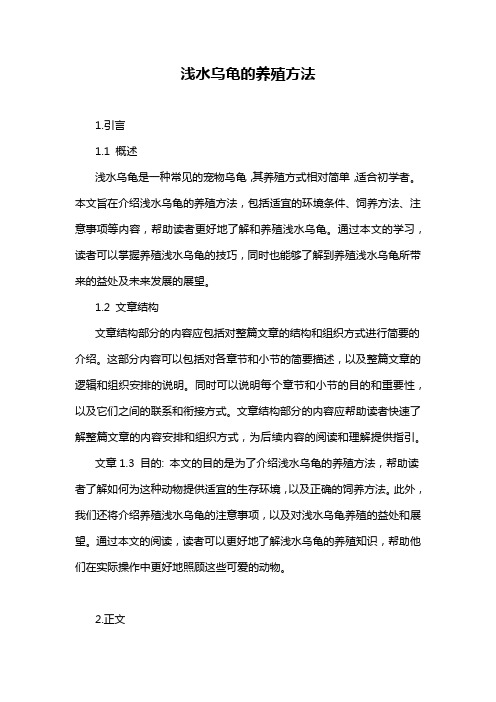 浅水乌龟的养殖方法

1.引言

1.1 概述

浅水乌龟是一种常见的宠物乌龟，其养殖方式相对简单，适合初学者。本文旨在介绍浅水乌龟的养殖方法，包括适宜的环境条件、饲养方法、注意事项等内容，帮助读者更好地了解和养殖浅水乌龟。通过本文的学习，读者可以掌握养殖浅水乌龟的技巧，同时也能够了解到养殖浅水乌龟所带来的益处及未来发展的展望。

1.2 文章结构

文章结构部分的内容应包括对整篇文章的结构和组织方式进行简要的介绍。这部分内容可以包括对各章节和小节的简要描述，以及整篇文章的逻辑和组织安排的说明。同时可以说明每个章节和小节的目的和重要性，以及它们之间的联系和衔接方式。文章结构部分的内容应帮助读者快速了解整篇文章的内容安排和组织方式，为后续内容的阅读和理解提供指引。

文章 1.3 目的: 本文的目的是为了介绍浅水乌龟的养殖方法，帮助读者了解如何为这种动物提供适宜的生存环境，以及正确的饲养方法。此外，我们还将介绍养殖浅水乌龟的注意事项，以及对浅水乌龟养殖的益处和展望。通过本文的阅读，读者可以更好地了解浅水乌龟的养殖知识，帮助他们在实际操作中更好地照顾这些可爱的动物。

2.正文